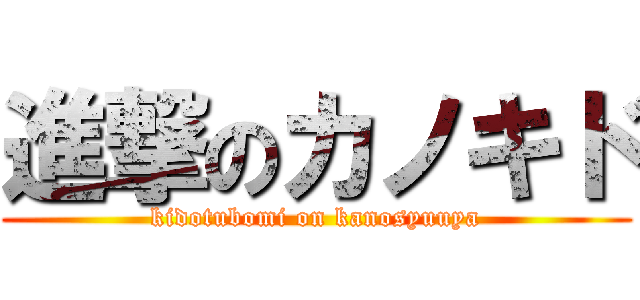 進撃のカノキド

kidotubomi on kanosyuuya